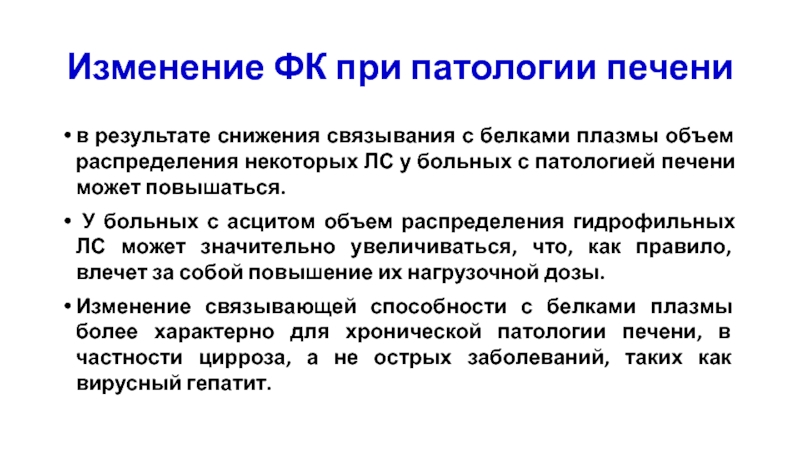 Изменение ФК при патологии печени

• в результате снижения связывания с белками плазмы объем распределения некоторых ЛС у больных с патологией печени может повышаться.

• У больных с асцитом объем распределения гидрофильных ЛС может значительно увеличиваться, что, как правило, влечет за собой повышение их нагрузочной дозы.

• Изменение связывающей способности с белками плазмы более характерно для хронической патологии печени, в частности цирроза, а не острых заболеваний, таких как вирусный гепатит.